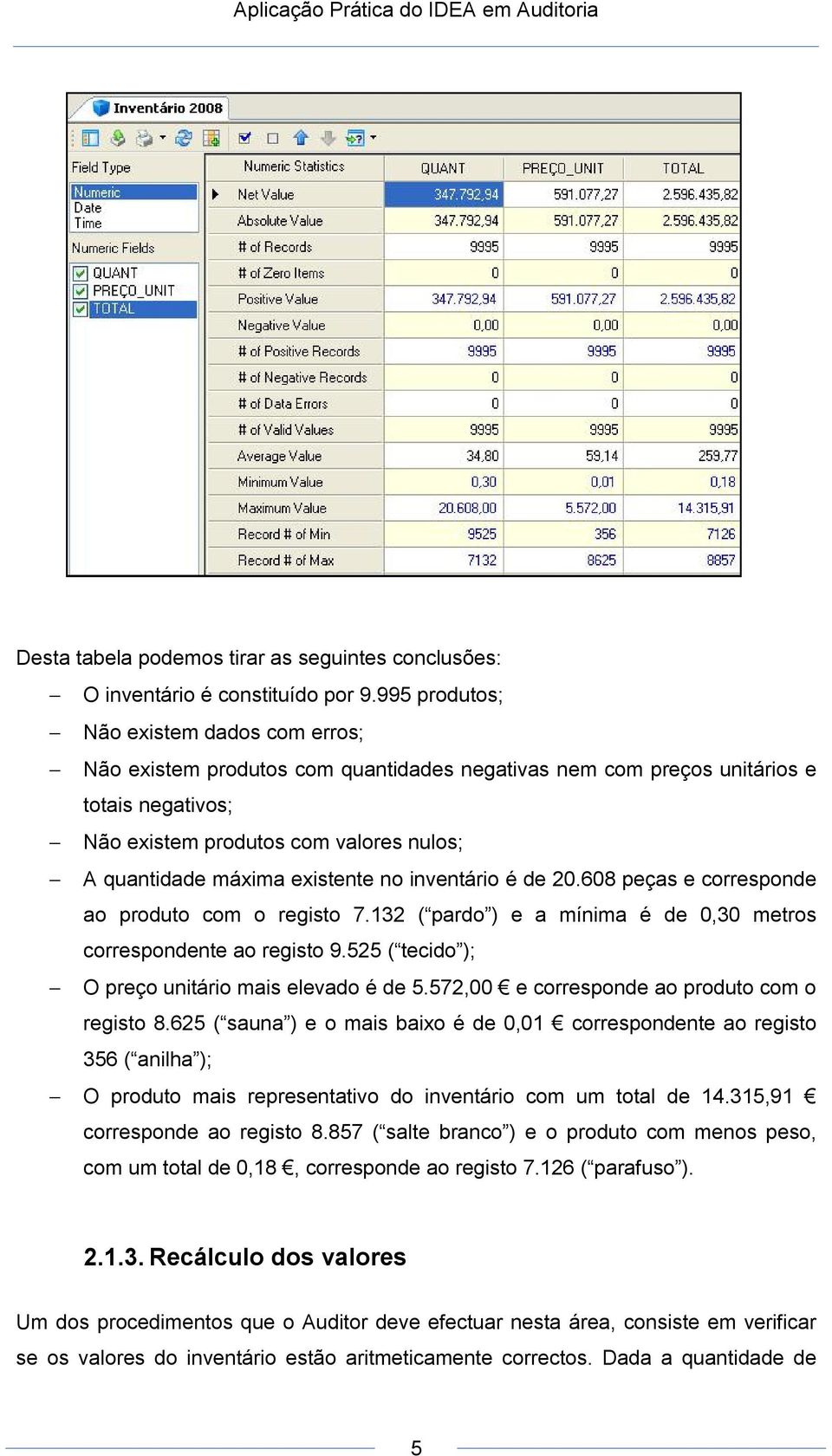 Aplicação Prática do IDEA em Auditoria

Inventário 2008

Field Type
Numeric
Date
Time
Numeric Fields
QUANT
PREÇO_UNIT
TOTAL

| Numeric Statistics | QUANT | PREÇO_UNIT | TOTAL |
|---|---|---|---|
| Net Value | 347.792,94 | 591.077,27 | 2.596.435,82 |
| Absolute Value | 347.792,94 | 591.077,27 | 2.596.435,82 |
| # of Records | 9995 | 9995 | 9995 |
| # of Zero Items | 0 | 0 | 0 |
| Positive Value | 347.792,94 | 591.077,27 | 2.596.435,82 |
| Negative Value | 0,00 | 0,00 | 0,00 |
| # of Positive Records | 9995 | 9995 | 9995 |
| # of Negative Records | 0 | 0 | 0 |
| # of Data Errors | 0 | 0 | 0 |
| # of Valid Values | 9995 | 9995 | 9995 |
| Average Value | 34,80 | 59,14 | 259,77 |
| Minimum Value | 0,30 | 0,01 | 0,18 |
| Maximum Value | 20.608,00 | 5.572,00 | 14.315,91 |
| Record # of Min | 9525 | 356 | 7126 |
| Record # of Max | 7132 | 8625 | 8857 |

Desta tabela podemos tirar as seguintes conclusões:
– O inventário é constituído por 9.995 produtos;
– Não existem dados com erros;
– Não existem produtos com quantidades negativas nem com preços unitários e totais negativos;
– Não existem produtos com valores nulos;
– A quantidade máxima existente no inventário é de 20.608 peças e corresponde ao produto com o registo 7.132 (“pardo”) e a mínima é de 0,30 metros correspondente ao registo 9.525 (“tecido”);
– O preço unitário mais elevado é de 5.572,00 € e corresponde ao produto com o registo 8.625 (“sauna”) e o mais baixo é de 0,01 € correspondente ao registo 356 (“anilha”);
– O produto mais representativo do inventário com um total de 14.315,91 € corresponde ao registo 8.857 (“salte branco”) e o produto com menos peso, com um total de 0,18 €, corresponde ao registo 7.126 (“parafuso”).

2.1.3. Recálculo dos valores

Um dos procedimentos que o Auditor deve efectuar nesta área, consiste em verificar se os valores do inventário estão aritmeticamente correctos. Dada a quantidade de

5